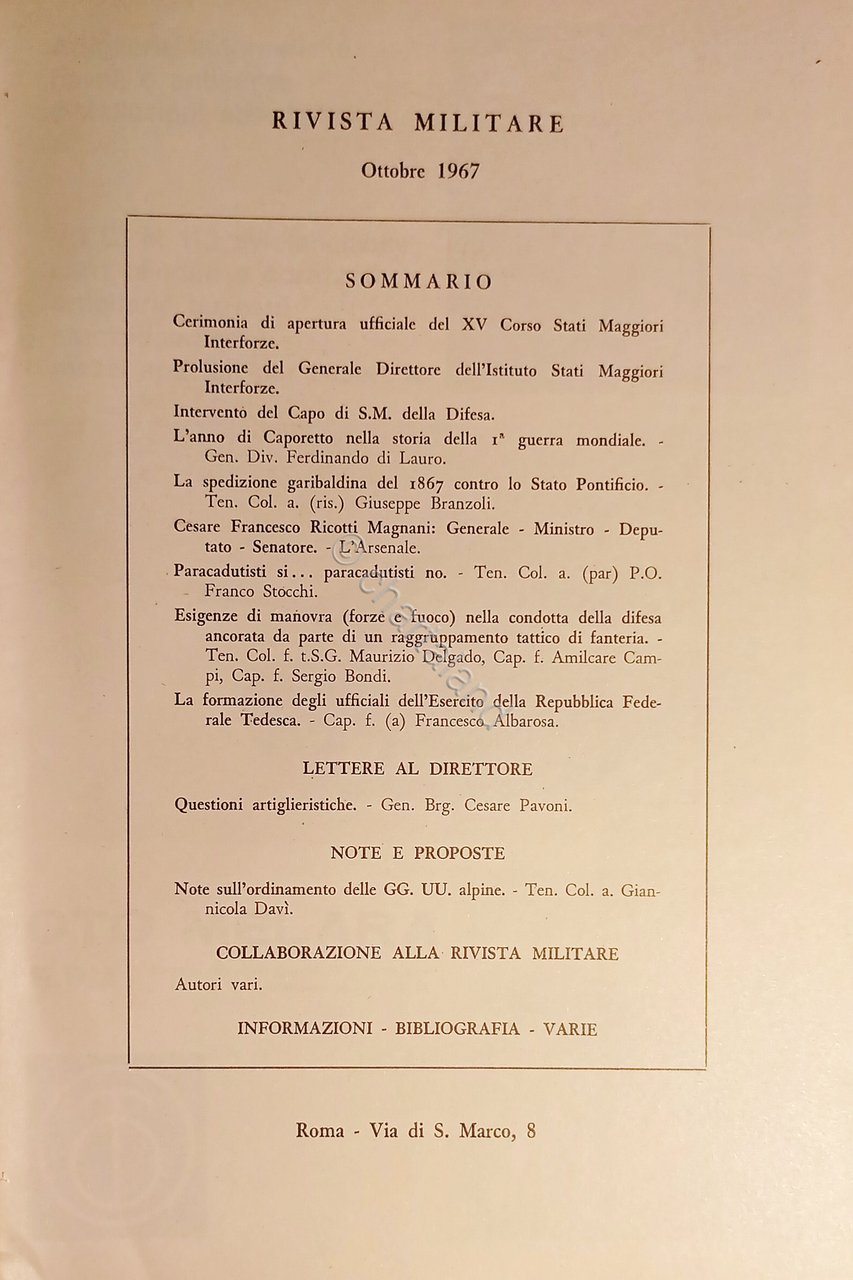 RIVISTA MILITARE

Ottobre 1967

SOMMARIO

Cerimonia di apertura ufficiale del XV Corso Stati Maggiori Interforze.

Prolusione del Generale Direttore dell'Istituto Stati Maggiori Interforze.

Intervento del Capo di S.M. della Difesa.

L'anno di Caporetto nella storia della 1ª guerra mondiale. - Gen. Div. Ferdinando di Lauro.

La spedizione garibaldina del 1867 contro lo Stato Pontificio. - Ten. Col. a. (ris.) Giuseppe Branzoli.

Cesare Francesco Ricotti Magnani: Generale - Ministro - Deputato - Senatore. - L'Arsenale.

Paracadutisti si... paracadutisti no. - Ten. Col. a. (par) P.O. Franco Stocchi.

Esigenze di manovra (forze e fuoco) nella condotta della difesa ancorata da parte di un raggruppamento tattico di fanteria. - Ten. Col. f. t.S.G. Maurizio Delgado, Cap. f. Amilcare Campi, Cap. f. Sergio Bondi.

La formazione degli ufficiali dell'Esercito della Repubblica Federale Tedesca. - Cap. f. (a) Francesco Albarosa.

LETTERE AL DIRETTORE

Questioni artiglieristiche. - Gen. Brg. Cesare Pavoni.

NOTE E PROPOSTE

Note sull'ordinamento delle GG. UU. alpine. - Ten. Col. a. Giannicola Davì.

COLLABORAZIONE ALLA RIVISTA MILITARE

Autori vari.

INFORMAZIONI - BIBLIOGRAFIA - VARIE

Roma - Via di S. Marco, 8